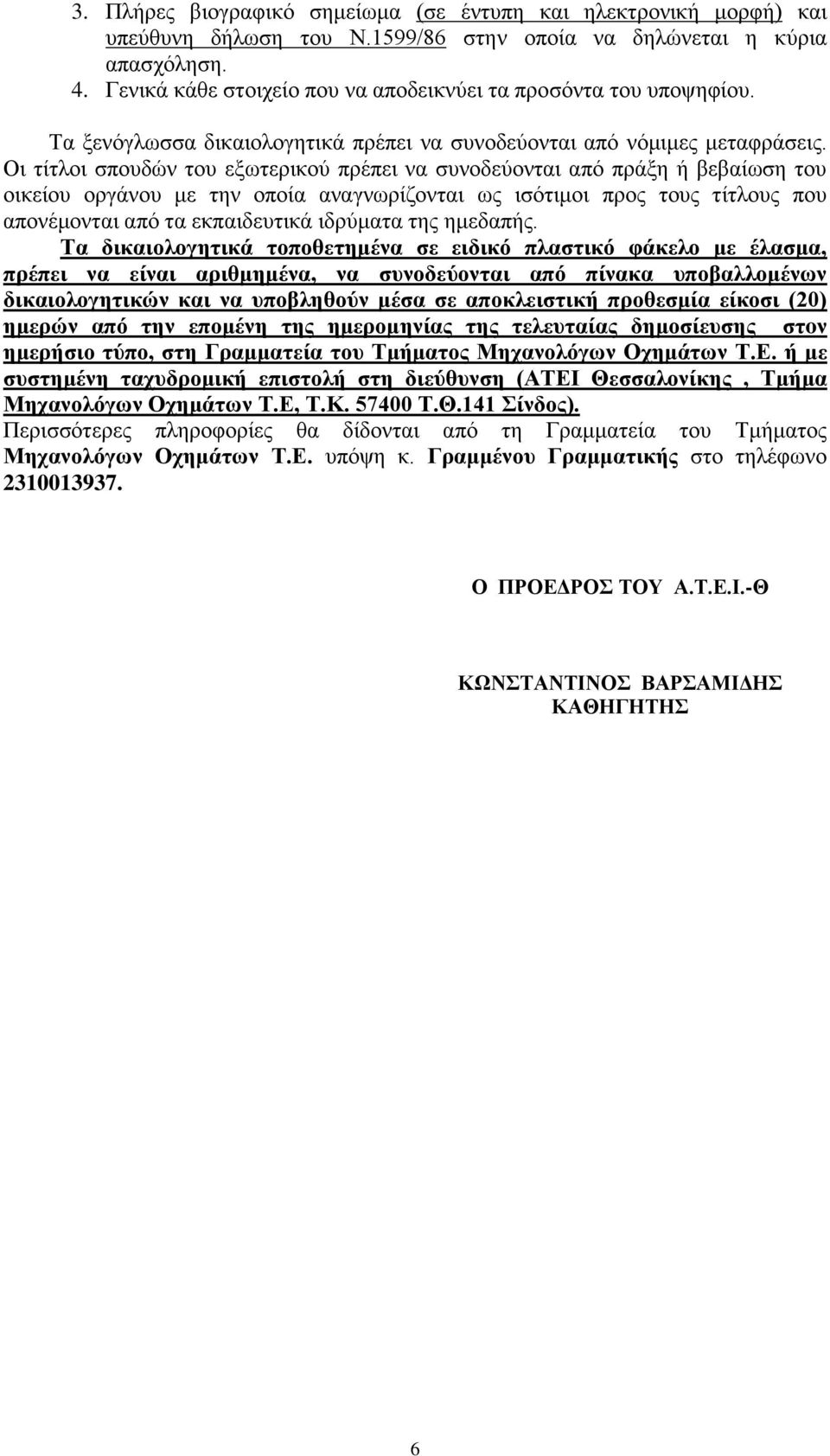 3. Πλήρες βιογραφικό σημείωμα (σε έντυπη και ηλεκτρονική μορφή) και υπεύθυνη δήλωση του Ν.1599/86 στην οποία να δηλώνεται η κύρια απασχόληση.
4. Γενικά κάθε στοιχείο που να αποδεικνύει τα προσόντα του υποψηφίου.

Τα ξενόγλωσσα δικαιολογητικά πρέπει να συνοδεύονται από νόμιμες μεταφράσεις. Οι τίτλοι σπουδών του εξωτερικού πρέπει να συνοδεύονται από πράξη ή βεβαίωση του οικείου οργάνου με την οποία αναγνωρίζονται ως ισότιμοι προς τους τίτλους που απονέμονται από τα εκπαιδευτικά ιδρύματα της ημεδαπής.

Τα δικαιολογητικά τοποθετημένα σε ειδικό πλαστικό φάκελο με έλασμα, πρέπει να είναι αριθμημένα, να συνοδεύονται από πίνακα υποβαλλομένων δικαιολογητικών και να υποβληθούν μέσα σε αποκλειστική προθεσμία είκοσι (20) ημερών από την επομένη της ημερομηνίας της τελευταίας δημοσίευσης στον ημερήσιο τύπο, στη Γραμματεία του Τμήματος Μηχανολόγων Οχημάτων Τ.Ε. ή με συστημένη ταχυδρομική επιστολή στη διεύθυνση (ΑΤΕΙ Θεσσαλονίκης , Τμήμα Μηχανολόγων Οχημάτων Τ.Ε, Τ.Κ. 57400 Τ.Θ.141 Σίνδος).
Περισσότερες πληροφορίες θα δίδονται από τη Γραμματεία του Τμήματος Μηχανολόγων Οχημάτων Τ.Ε. υπόψη κ. Γραμμένου Γραμματικής στο τηλέφωνο 2310013937.

Ο ΠΡΟΕΔΡΟΣ ΤΟΥ Α.Τ.Ε.Ι.-Θ

ΚΩΝΣΤΑΝΤΙΝΟΣ ΒΑΡΣΑΜΙΔΗΣ
ΚΑΘΗΓΗΤΗΣ

6